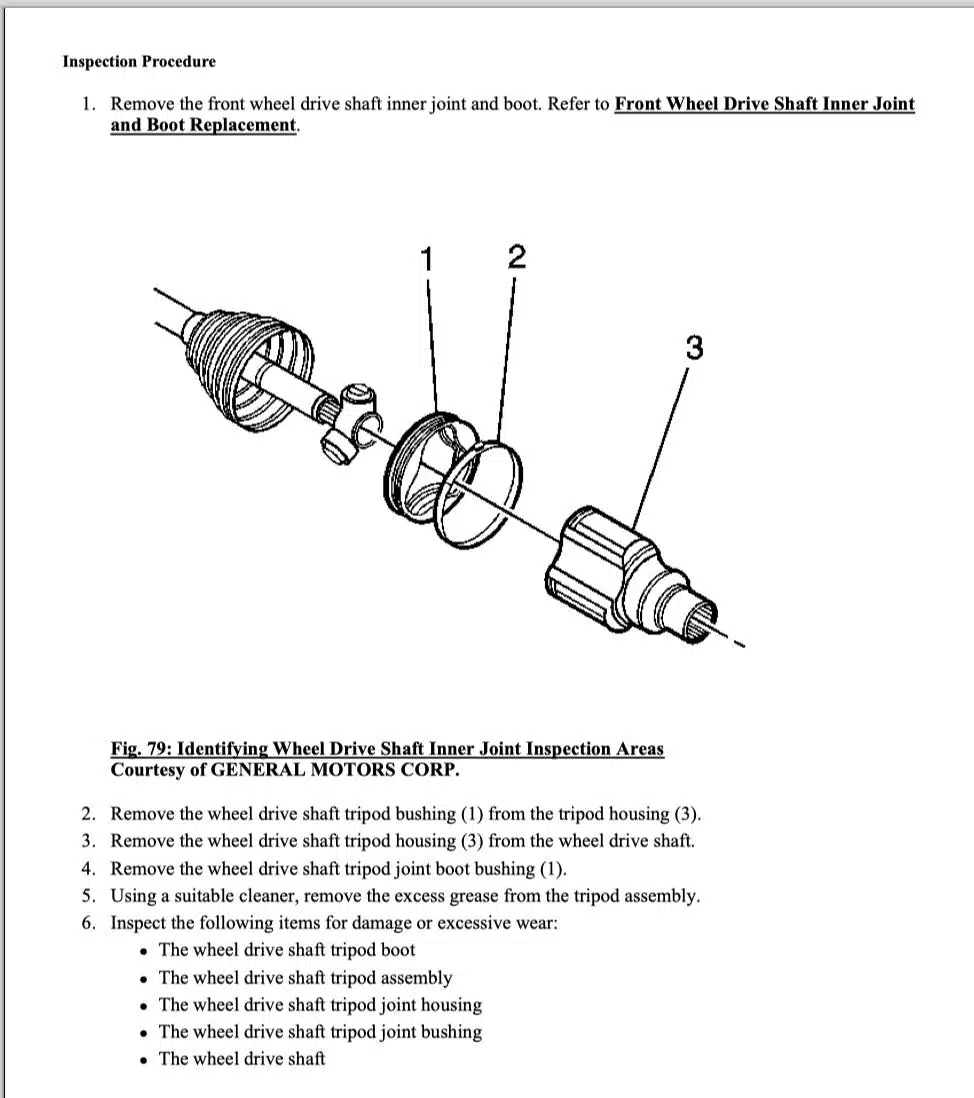 Inspection Procedure

1. Remove the front wheel drive shaft inner joint and boot. Refer to Front Wheel Drive Shaft Inner Joint and Boot Replacement.

1
2
3

Fig. 79: Identifying Wheel Drive Shaft Inner Joint Inspection Areas
Courtesy of GENERAL MOTORS CORP.

2. Remove the wheel drive shaft tripod bushing (1) from the tripod housing (3).
3. Remove the wheel drive shaft tripod housing (3) from the wheel drive shaft.
4. Remove the wheel drive shaft tripod joint boot bushing (1).
5. Using a suitable cleaner, remove the excess grease from the tripod assembly.
6. Inspect the following items for damage or excessive wear:
• The wheel drive shaft tripod boot
• The wheel drive shaft tripod assembly
• The wheel drive shaft tripod joint housing
• The wheel drive shaft tripod joint bushing
• The wheel drive shaft